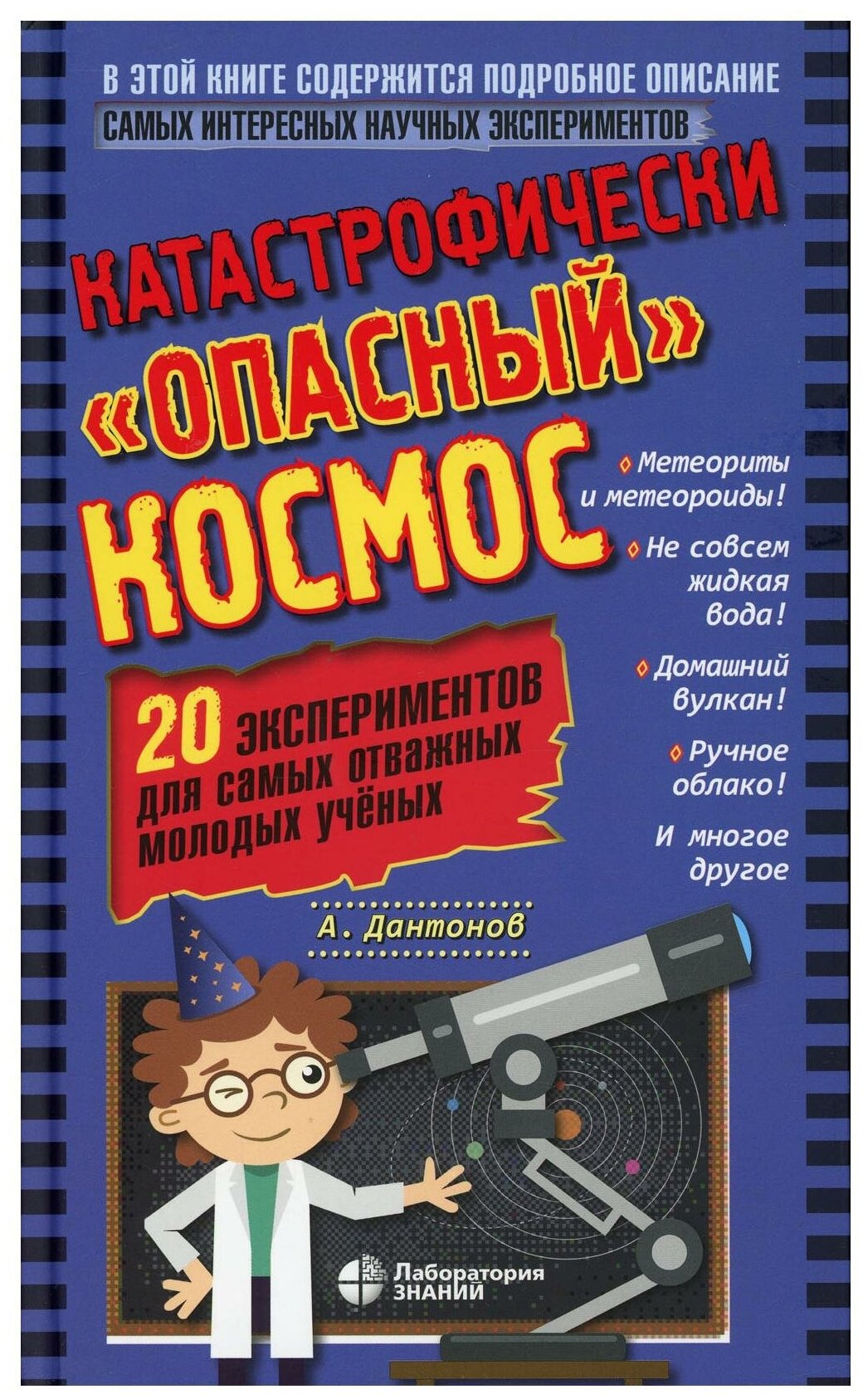 В ЭТОЙ КНИГЕ СОДЕРЖИТСЯ ПОДРОБНОЕ ОПИСАНИЕ
САМЫХ ИНТЕРЕСНЫХ НАУЧНЫХ ЭКСПЕРИМЕНТОВ

КАТАСТРОФИЧЕСКИ «ОПАСНЫЙ» КОСМОС

Метеориты и метеороиды!

Не совсем жидкая вода!

Домашний вулкан!

Ручное облако!

И многое другое

20 ЭКСПЕРИМЕНТОВ для самых отважных молодых учёных

А. Дантонов

Лаборатория ЗНАНИЙ